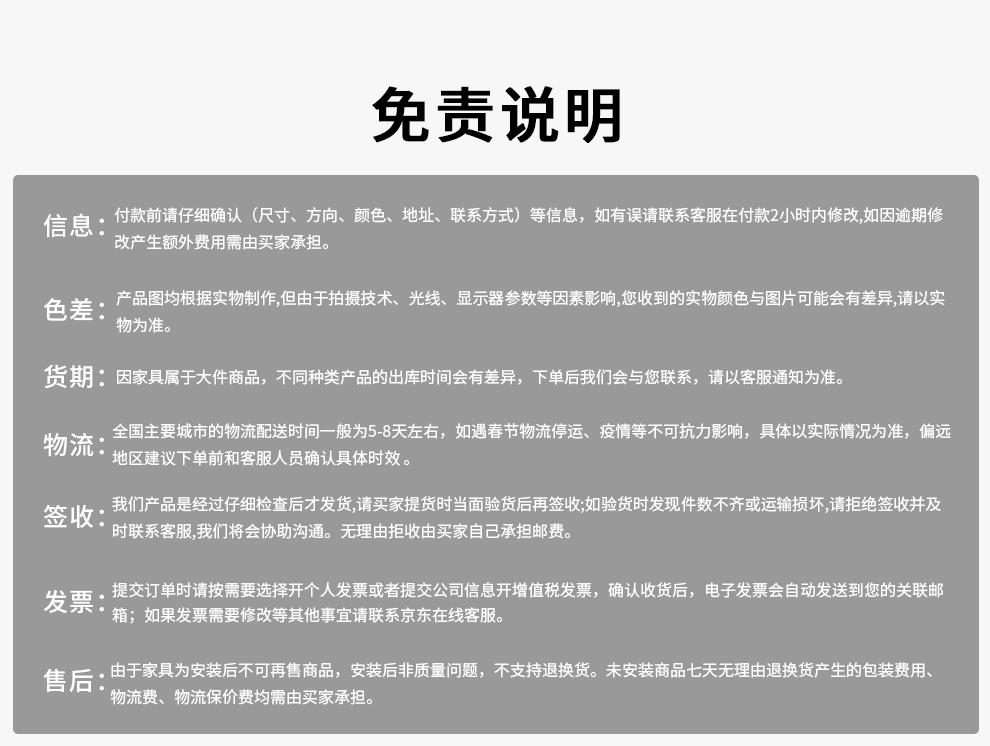 免责说明

信息：付款前请仔细确认（尺寸、方向、颜色、地址、联系方式）等信息，如有误请联系客服在付款2小时内修改,如因逾期修改产生额外费用需由买家承担。

色差：产品图均根据实物制作,但由于拍摄技术、光线、显示器参数等因素影响,您收到的实物颜色与图片可能会有差异,请以实物为准。

货期：因家具属于大件商品，不同种类产品的出库时间会有差异，下单后我们会与您联系，请以客服通知为准。

物流：全国主要城市的物流配送时间一般为5-8天左右，如遇春节物流停运、疫情等不可抗力影响，具体以实际情况为准，偏远地区建议下单前和客服人员确认具体时效。

签收：我们产品是经过仔细检查后才发货,请买家提货时当面验货后再签收;如验货时发现件数不齐或运输损坏,请拒绝签收并及时联系客服,我们将会协助沟通。无理由拒收由买家自己承担邮费。

发票：提交订单时请按需要选择开个人发票或者提交公司信息开增值税发票，确认收货后，电子发票会自动发送到您的关联邮箱；如果发票需要修改等其他事宜请联系京东在线客服。

售后：由于家具为安装后不可再售商品，安装后非质量问题，不支持退换货。未安装商品七天无理由退换货产生的包装费用、物流费、物流保价费均需由买家承担。